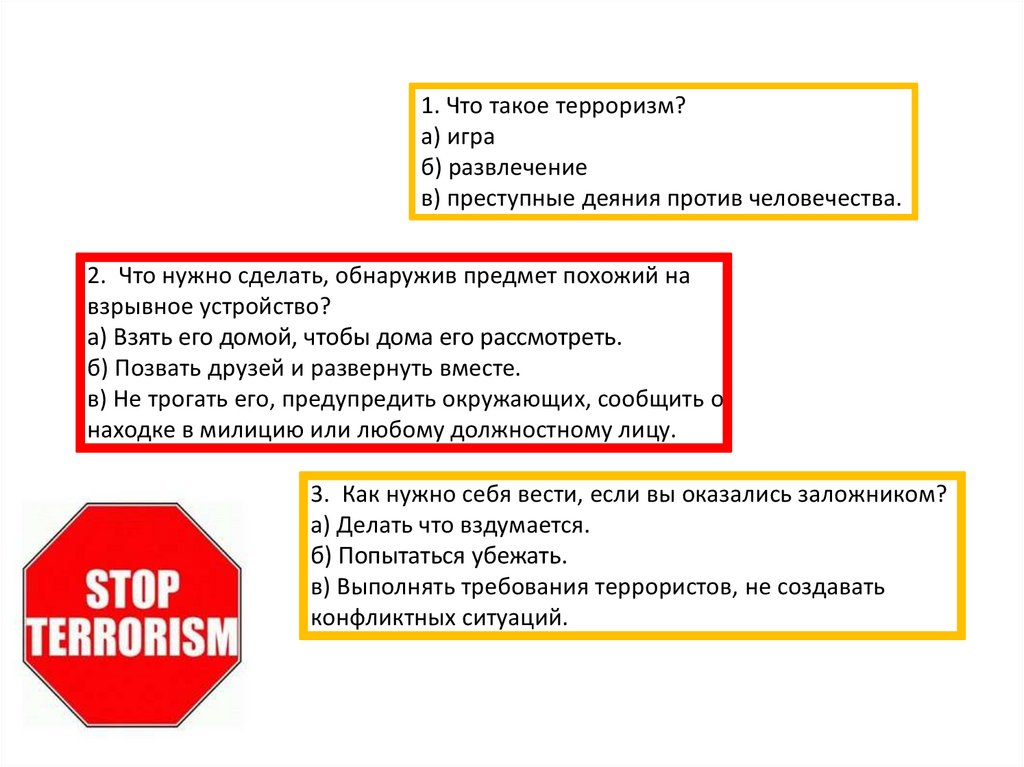 1. Что такое терроризм?
а) игра
б) развлечение
в) преступные деяния против человечества.

2. Что нужно сделать, обнаружив предмет похожий на взрывное устройство?
а) Взять его домой, чтобы дома его рассмотреть.
б) Позвать друзей и развернуть вместе.
в) Не трогать его, предупредить окружающих, сообщить о находке в милицию или любому должностному лицу.

3. Как нужно себя вести, если вы оказались заложником?
а) Делать что вздумается.
б) Попытаться убежать.
в) Выполнять требования террористов, не создавать конфликтных ситуаций.

STOP TERRORISM